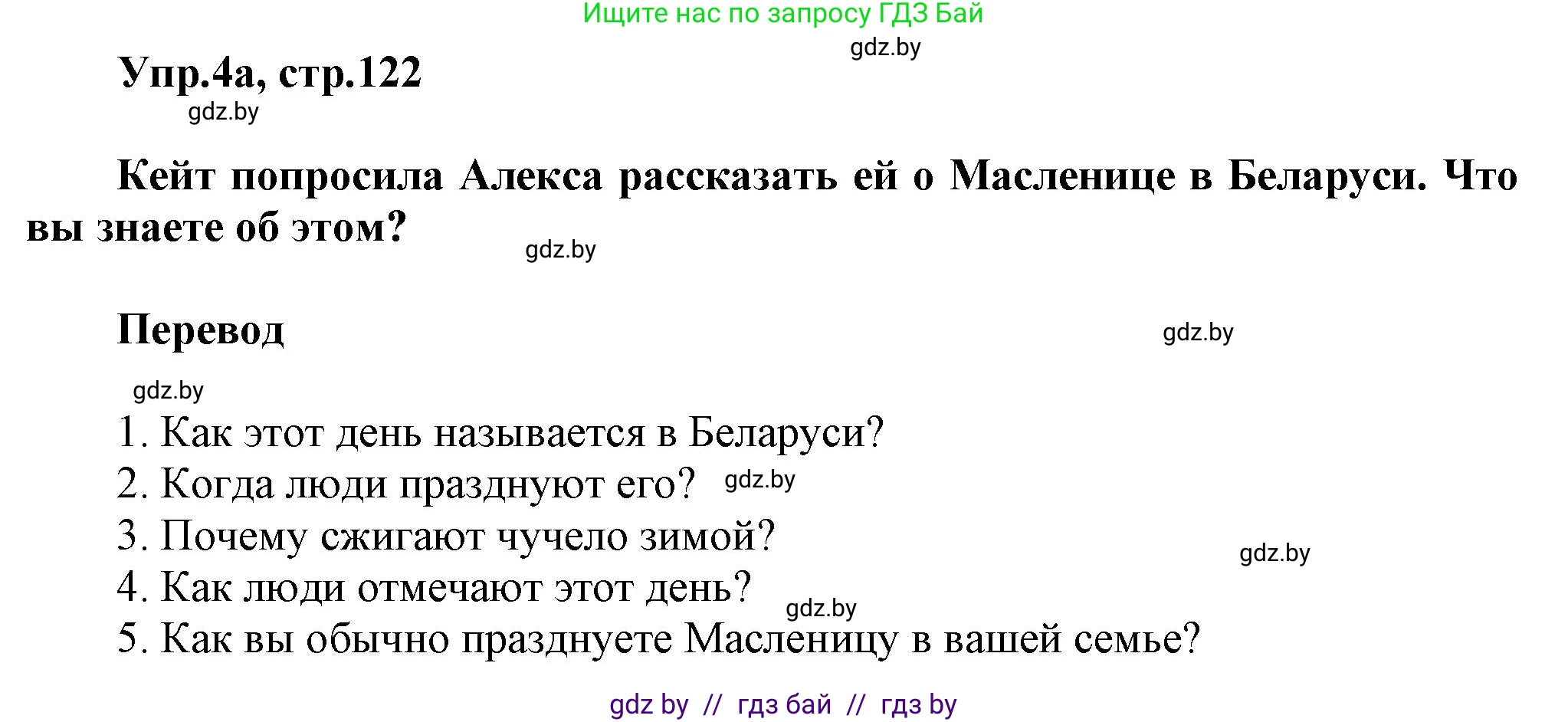 Ищите нас по запросу ГДЗ Бай

gdz.by

Упр.4а, стр.122

gdz.by

Кейт попросила Алекса рассказать ей о Масленице в Беларуси. Что вы знаете об этом?

gdz.by

Перевод

gdz.by

gdz.by

1. Как этот день называется в Беларуси?
2. Когда люди празднуют его? gdz.by
3. Почему сжигают чучело зимой?
gdz.by
4. Как люди отмечают этот день?
gdz.by
5. Как вы обычно празднуете Масленицу в вашей семье?

gdz by // гдз бай // гдз by